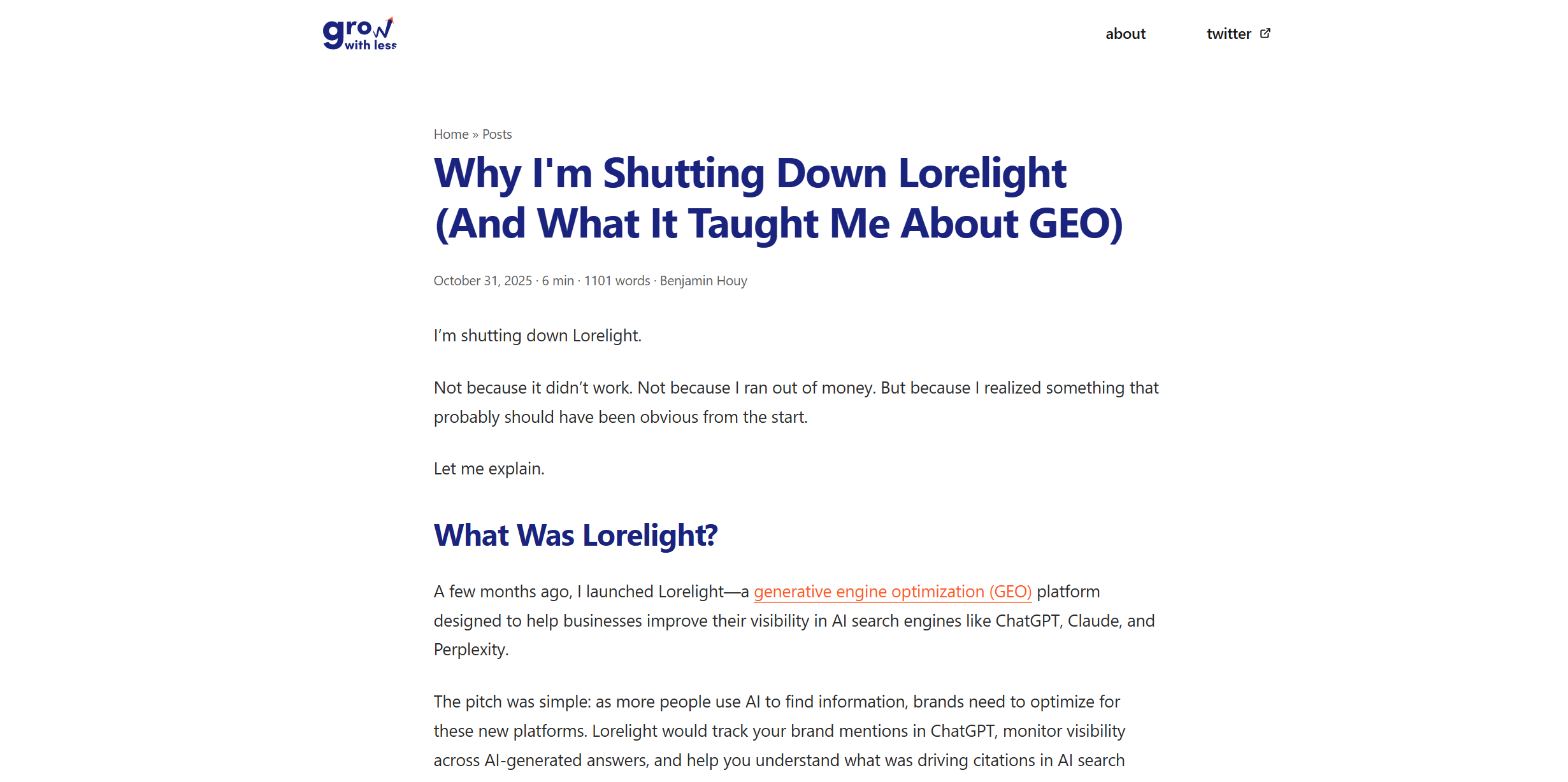 grow with less

about

twitter

Home » Posts

Why I'm Shutting Down Lorelight (And What It Taught Me About GEO)

October 31, 2025 · 6 min · 1101 words · Benjamin Houy

I'm shutting down Lorelight.

Not because it didn't work. Not because I ran out of money. But because I realized something that probably should have been obvious from the start.

Let me explain.

What Was Lorelight?

A few months ago, I launched Lorelight—a generative engine optimization (GEO) platform designed to help businesses improve their visibility in AI search engines like ChatGPT, Claude, and Perplexity.

The pitch was simple: as more people use AI to find information, brands need to optimize for these new platforms. Lorelight would track your brand mentions in ChatGPT, monitor visibility across AI-generated answers, and help you understand what was driving citations in AI search